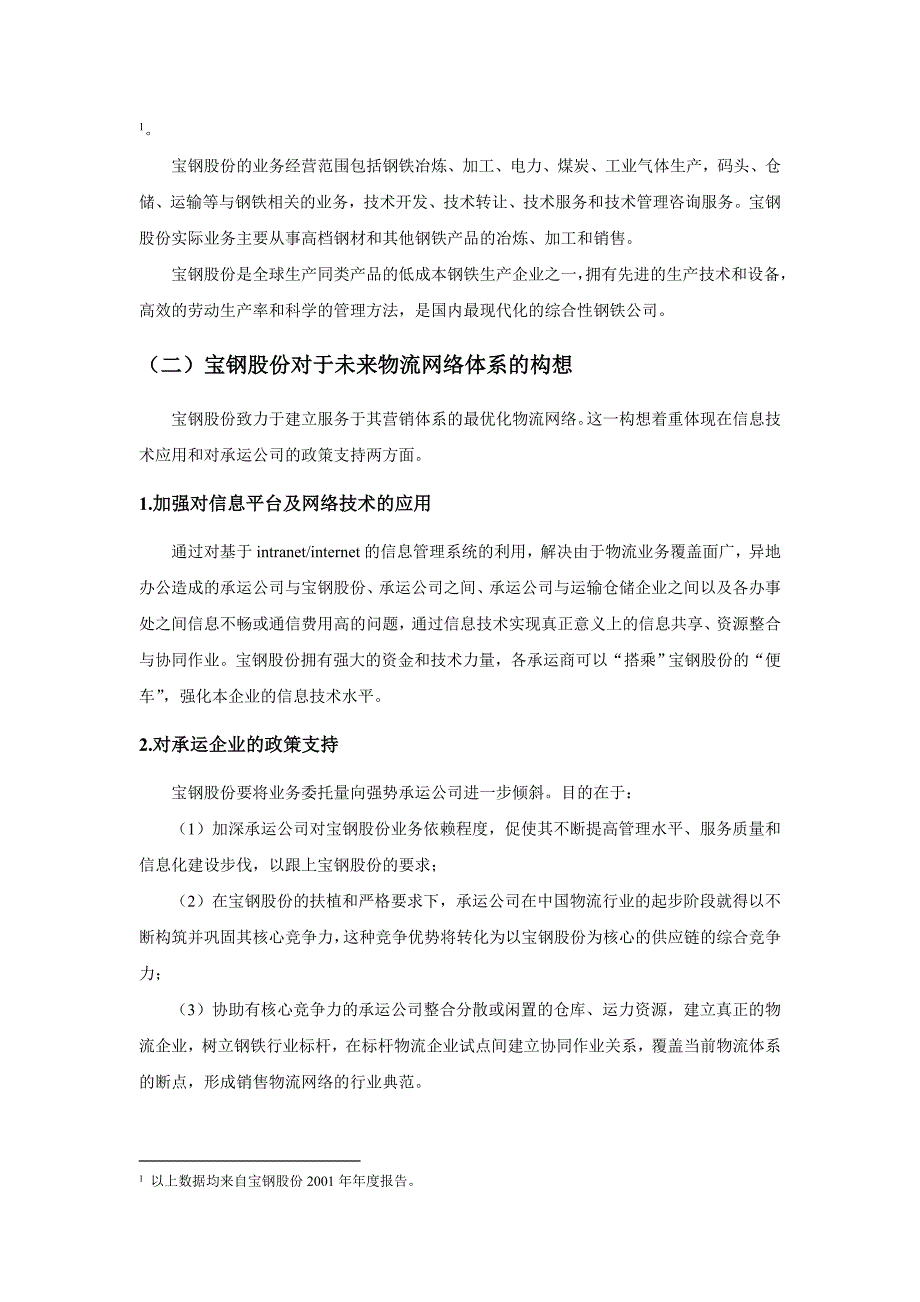 $^1$。

宝钢股份的业务经营范围包括钢铁冶炼、加工、电力、煤炭、工业气体生产，码头、仓储、运输等与钢铁相关的业务，技术开发、技术转让、技术服务和技术管理咨询服务。宝钢股份实际业务主要从事高档钢材和其他钢铁产品的冶炼、加工和销售。

宝钢股份是全球生产同类产品的低成本钢铁生产企业之一，拥有先进的生产技术和设备，高效的劳动生产率和科学的管理方法，是国内最现代化的综合性钢铁公司。

（二）宝钢股份对于未来物流网络体系的构想

宝钢股份致力于建立服务于其营销体系的最优化物流网络。这一构想着重体现在信息技术应用和对承运公司的政策支持两方面。

1.加强对信息平台及网络技术的应用

通过对基于 intranet/internet 的信息管理系统的利用，解决由于物流业务覆盖面广，异地办公造成的承运公司与宝钢股份、承运公司之间、承运公司与运输仓储企业之间以及各办事处之间信息不畅或通信费用高的问题，通过信息技术实现真正意义上的信息共享、资源整合与协同作业。宝钢股份拥有强大的资金和技术力量，各承运商可以“搭乘”宝钢股份的“便车”，强化本企业的信息技术水平。

2.对承运企业的政策支持

宝钢股份要将业务委托量向强势承运公司进一步倾斜。目的在于：

（1）加深承运公司对宝钢股份业务依赖程度，促使其不断提高管理水平、服务质量和信息化建设步伐，以跟上宝钢股份的要求；

（2）在宝钢股份的扶植和严格要求下，承运公司在中国物流行业的起步阶段就得以不断构筑并巩固其核心竞争力，这种竞争优势将转化为以宝钢股份为核心的供应链的综合竞争力；

（3）协助有核心竞争力的承运公司整合分散或闲置的仓库、运力资源，建立真正的物流企业，树立钢铁行业标杆，在标杆物流企业试点间建立协同作业关系，覆盖当前物流体系的断点，形成销售物流网络的行业典范。

$^1$ 以上数据均来自宝钢股份 2001 年年度报告。